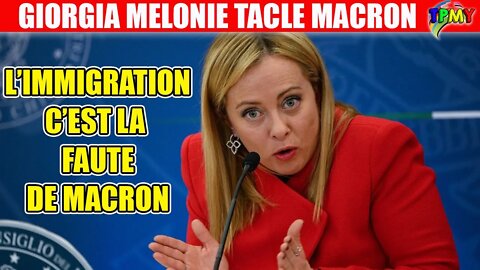 GIORGIA MELONIE TACLE MACRON

TPMY

L'IMMIGRATION C'EST LA FAUTE DE MACRON

SIGLIO